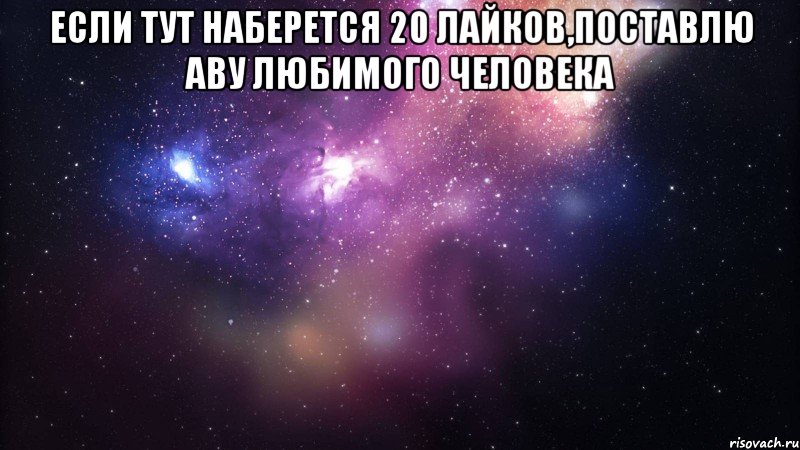 ЕСЛИ ТУТ НАБЕРЕТСЯ 20 ЛАЙКОВ,ПОСТАВЛЮ АВУ ЛЮБИМОГО ЧЕЛОВЕКА

risovach.ru